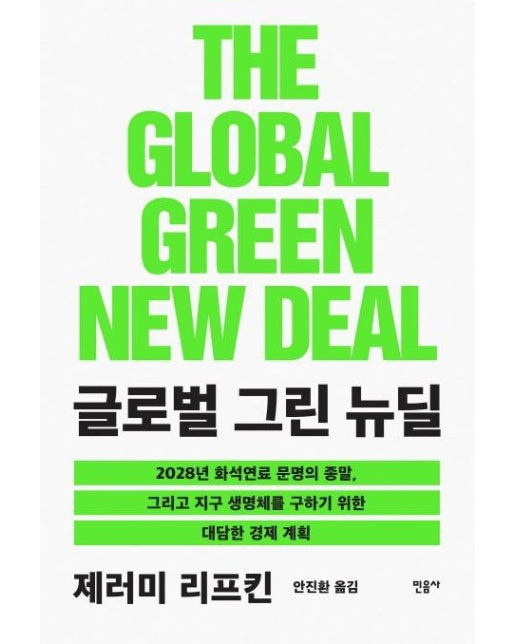 THE GLOBAL GREEN NEW DEAL

글로벌 그린 뉴딜

2028년 화석연료 문명의 종말, 그리고 지구 생명체를 구하기 위한 대담한 경제 계획

제러미 리프킨 안진환 옮김

민음사